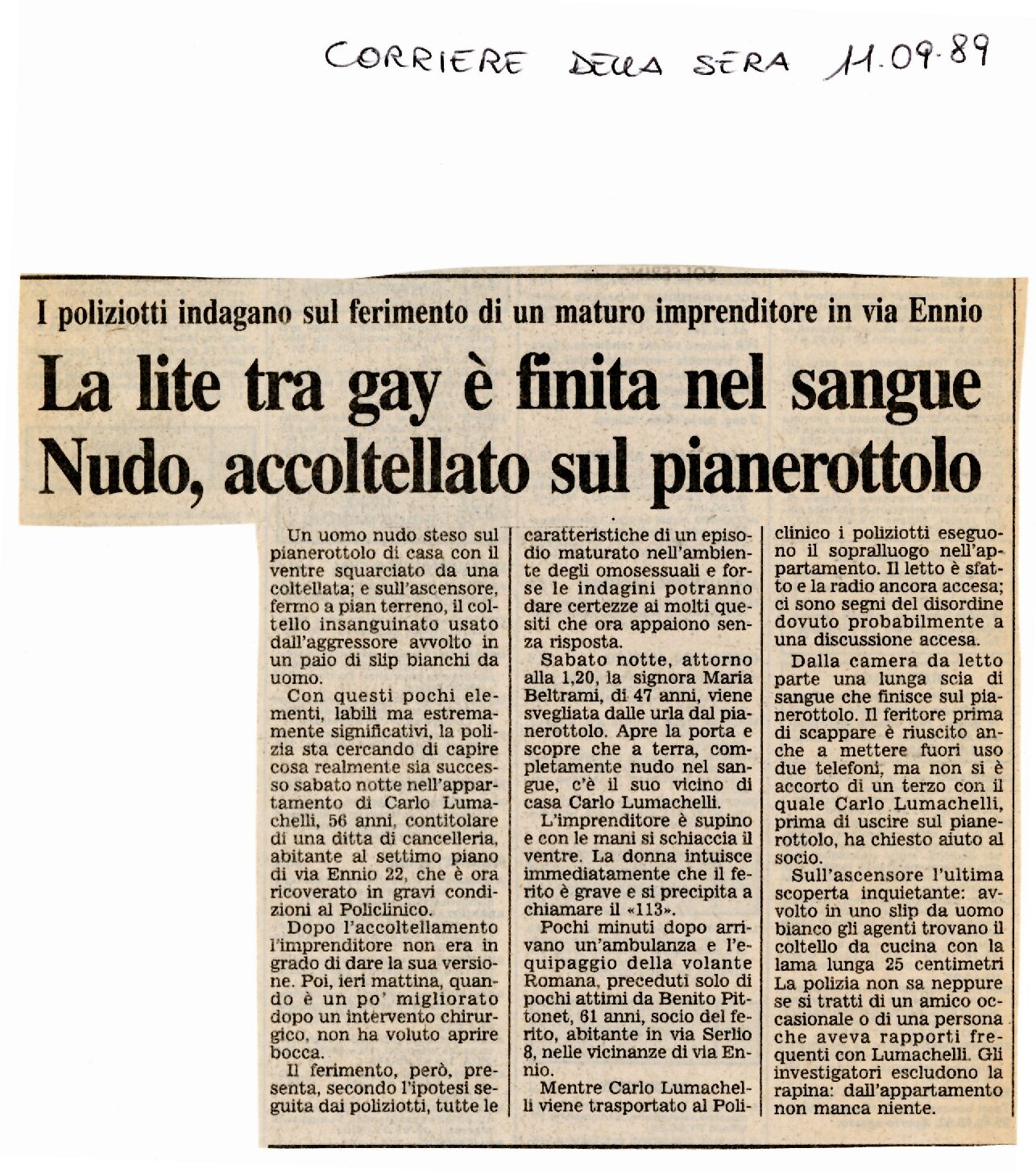 CORRIERE DELLA SERA 11.09.89

I poliziotti indagano sul ferimento di un maturo imprenditore in via Ennio

La lite tra gay è finita nel sangue
Nudo, accoltellato sul pianerottolo

Un uomo nudo steso sul pianerottolo di casa con il ventre squarciato da una coltellata; e sull'ascensore, fermo a pian terreno, il coltello insanguinato usato dall'aggressore avvolto in un paio di slip bianchi da uomo.

Con questi pochi elementi, labili ma estremamente significativi, la polizia sta cercando di capire cosa realmente sia successo sabato notte nell'appartamento di Carlo Lumachelli, 56 anni, contitolare di una ditta di cancelleria, abitante al settimo piano di via Ennio 22, che è ora ricoverato in gravi condizioni al Policlinico.

Dopo l'accoltellamento l'imprenditore non era in grado di dare la sua versione. Poi, ieri mattina, quando è un po' migliorato dopo un intervento chirurgico, non ha voluto aprire bocca.

Il ferimento, però, presenta, secondo l'ipotesi seguita dai poliziotti, tutte le caratteristiche di un episodio maturato nell'ambiente degli omosessuali e forse le indagini potranno dare certezze ai molti quesiti che ora appaiono senza risposta.

Sabato notte, attorno alla 1,20, la signora Maria Beltrami, di 47 anni, viene svegliata dalle urla dal pianerottolo. Apre la porta e scopre che a terra, completamente nudo nel sangue, c'è il suo vicino di casa Carlo Lumachelli.

L'imprenditore è supino e con le mani si schiaccia il ventre. La donna intuisce immediatamente che il ferito è grave e si precipita a chiamare il «113».

Pochi minuti dopo arrivano un'ambulanza e l'equipaggio della volante Romana, preceduti solo di pochi attimi da Benito Pittonet, 61 anni, socio del ferito, abitante in via Serlio 8, nelle vicinanze di via Ennio.

Mentre Carlo Lumachelli viene trasportato al Policlinico i poliziotti eseguono il sopralluogo nell'appartamento. Il letto è sfatto e la radio ancora accesa; ci sono segni del disordine dovuto probabilmente a una discussione accesa.

Dalla camera da letto parte una lunga scia di sangue che finisce sul pianerottolo. Il feritore prima di scappare è riuscito anche a mettere fuori uso due telefoni, ma non si è accorto di un terzo con il quale Carlo Lumachelli, prima di uscire sul pianerottolo, ha chiesto aiuto al socio.

Sull'ascensore l'ultima scoperta inquietante: avvolto in uno slip da uomo bianco gli agenti trovano il coltello da cucina con la lama lunga 25 centimetri La polizia non sa neppure se si tratti di un amico occasionale o di una persona che aveva rapporti frequenti con Lumachelli. Gli investigatori escludono la rapina: dall'appartamento non manca niente.